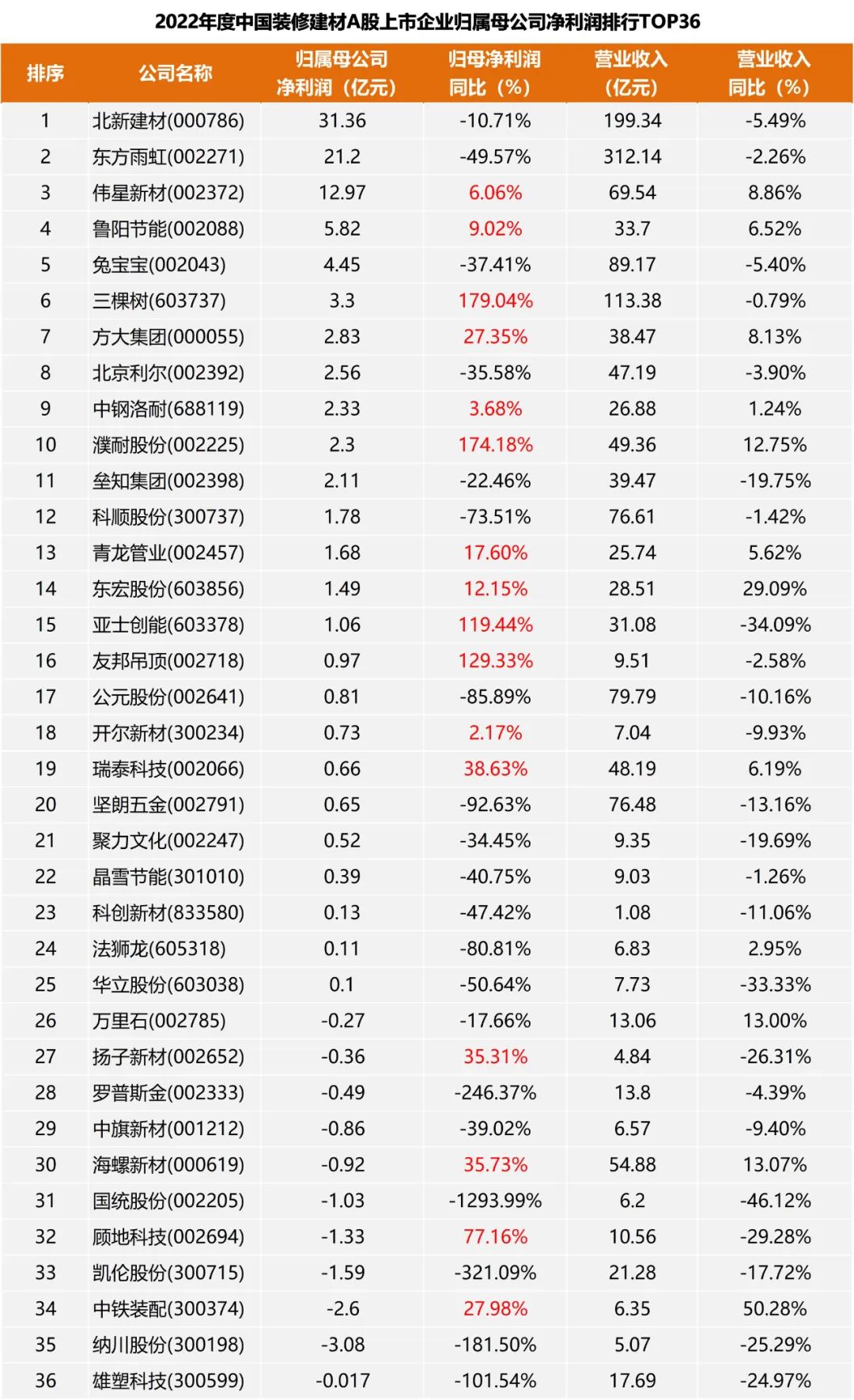 2022年度中国装修建材A股上市企业归属母公司净利润排行TOP36

| 排序 | 公司名称 | 归属母公司净利润（亿元） | 归母净利润同比（%） | 营业收入（亿元） | 营业收入同比（%） |
|---|---|---|---|---|---|
| 1 | 北新建材(000786) | 31.36 | -10.71% | 199.34 | -5.49% |
| 2 | 东方雨虹(002271) | 21.2 | -49.57% | 312.14 | -2.26% |
| 3 | 伟星新材(002372) | 12.97 | 6.06% | 69.54 | 8.86% |
| 4 | 鲁阳节能(002088) | 5.82 | 9.02% | 33.7 | 6.52% |
| 5 | 兔宝宝(002043) | 4.45 | -37.41% | 89.17 | -5.40% |
| 6 | 三棵树(603737) | 3.3 | 179.04% | 113.38 | -0.79% |
| 7 | 方大集团(000055) | 2.83 | 27.35% | 38.47 | 8.13% |
| 8 | 北京利尔(002392) | 2.56 | -35.58% | 47.19 | -3.90% |
| 9 | 中钢洛耐(688119) | 2.33 | 3.68% | 26.88 | 1.24% |
| 10 | 濮耐股份(002225) | 2.3 | 174.18% | 49.36 | 12.75% |
| 11 | 垒知集团(002398) | 2.11 | -22.46% | 39.47 | -19.75% |
| 12 | 科顺股份(300737) | 1.78 | -73.51% | 76.61 | -1.42% |
| 13 | 青龙管业(002457) | 1.68 | 17.60% | 25.74 | 5.62% |
| 14 | 东宏股份(603856) | 1.49 | 12.15% | 28.51 | 29.09% |
| 15 | 亚士创能(603378) | 1.06 | 119.44% | 31.08 | -34.09% |
| 16 | 友邦吊顶(002718) | 0.97 | 129.33% | 9.51 | -2.58% |
| 17 | 公元股份(002641) | 0.81 | -85.89% | 79.79 | -10.16% |
| 18 | 开尔新材(300234) | 0.73 | 2.17% | 7.04 | -9.93% |
| 19 | 瑞泰科技(002066) | 0.66 | 38.63% | 48.19 | 6.19% |
| 20 | 坚朗五金(002791) | 0.65 | -92.63% | 76.48 | -13.16% |
| 21 | 聚力文化(002247) | 0.52 | -34.45% | 9.35 | -19.69% |
| 22 | 晶雪节能(301010) | 0.39 | -40.75% | 9.03 | -1.26% |
| 23 | 科创新材(833580) | 0.13 | -47.42% | 1.08 | -11.06% |
| 24 | 法狮龙(605318) | 0.11 | -80.81% | 6.83 | 2.95% |
| 25 | 华立股份(603038) | 0.1 | -50.64% | 7.73 | -33.33% |
| 26 | 万里石(002785) | -0.27 | -17.66% | 13.06 | 13.00% |
| 27 | 扬子新材(002652) | -0.36 | 35.31% | 4.84 | -26.31% |
| 28 | 罗普斯金(002333) | -0.49 | -246.37% | 13.8 | -4.39% |
| 29 | 中旗新材(001212) | -0.86 | -39.02% | 6.57 | -9.40% |
| 30 | 海螺新材(000619) | -0.92 | 35.73% | 54.88 | 13.07% |
| 31 | 国统股份(002205) | -1.03 | -1293.99% | 6.2 | -46.12% |
| 32 | 顾地科技(002694) | -1.33 | 77.16% | 10.56 | -29.28% |
| 33 | 凯伦股份(300715) | -1.59 | -321.09% | 21.28 | -17.72% |
| 34 | 中铁装配(300374) | -2.6 | 27.98% | 6.35 | 50.28% |
| 35 | 纳川股份(300198) | -3.08 | -181.50% | 5.07 | -25.29% |
| 36 | 雄塑科技(300599) | -0.017 | -101.54% | 17.69 | -24.97% |